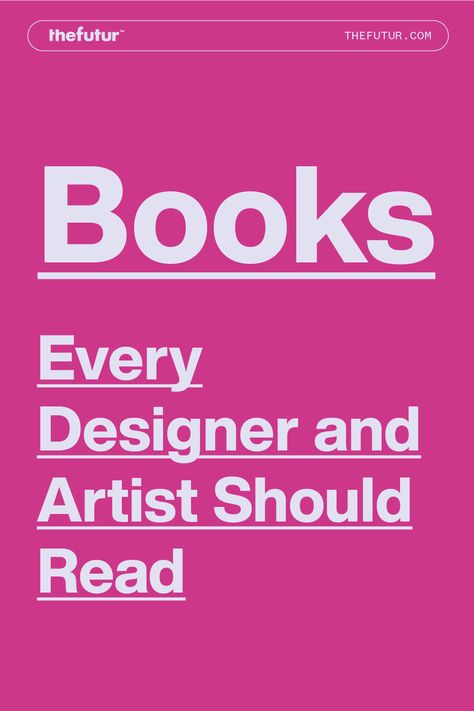 thefutur™ THEFUTUR.COM

Books

Every Designer and Artist Should Read